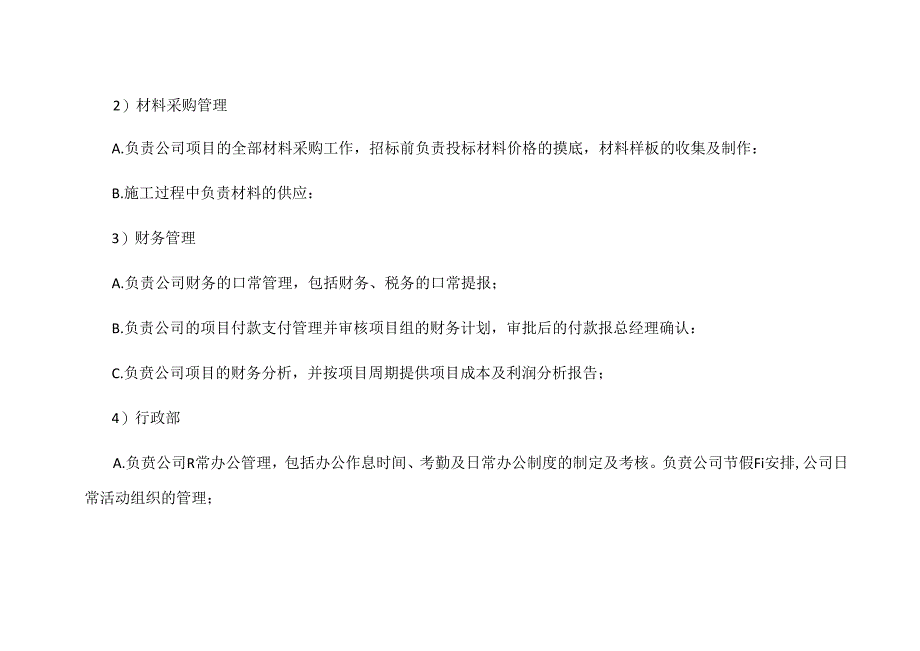 2）材料采购管理

A.负责公司项目的全部材料采购工作，招标前负责投标材料价格的摸底，材料样板的收集及制作：

B.施工过程中负责材料的供应：

3）财务管理

A.负责公司财务的口常管理，包括财务、税务的口常提报；

B.负责公司的项目付款支付管理并审核项目组的财务计划，审批后的付款报总经理确认：

C.负责公司项目的财务分析，并按项目周期提供项目成本及利润分析报告；

4）行政部

A.负责公司R常办公管理，包括办公作息时间、考勤及日常办公制度的制定及考核。负责公司节假Fi安排，公司日常活动组织的管理；